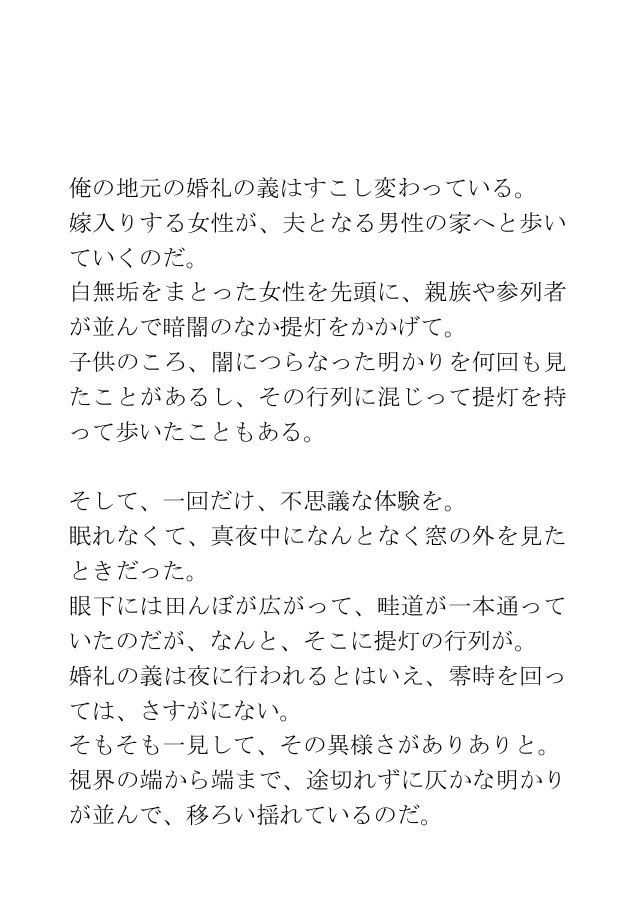 俺の地元の婚礼の義はすこし変わっている。
嫁入りする女性が、夫となる男性の家へと歩いていくのだ。
白無垢をまとった女性を先頭に、親族や参列者が並んで暗闇のなか提灯をかかげて。
子供のころ、闇につらなった明かりを何回も見たことがあるし、その行列に混じって提灯を持って歩いたこともある。

そして、一回だけ、不思議な体験を。
眠れなくて、真夜中になんとなく窓の外を見たときだった。
眼下には田んぼが広がって、畦道が一本通っていたのだが、なんと、そこに提灯の行列が。
婚礼の義は夜に行われるとはいえ、零時を回っては、さすがにない。
そもそも一見して、その異様さがありありと。
視界の端から端まで、途切れずに仄かな明かりが並んで、移ろい揺れているのだ。